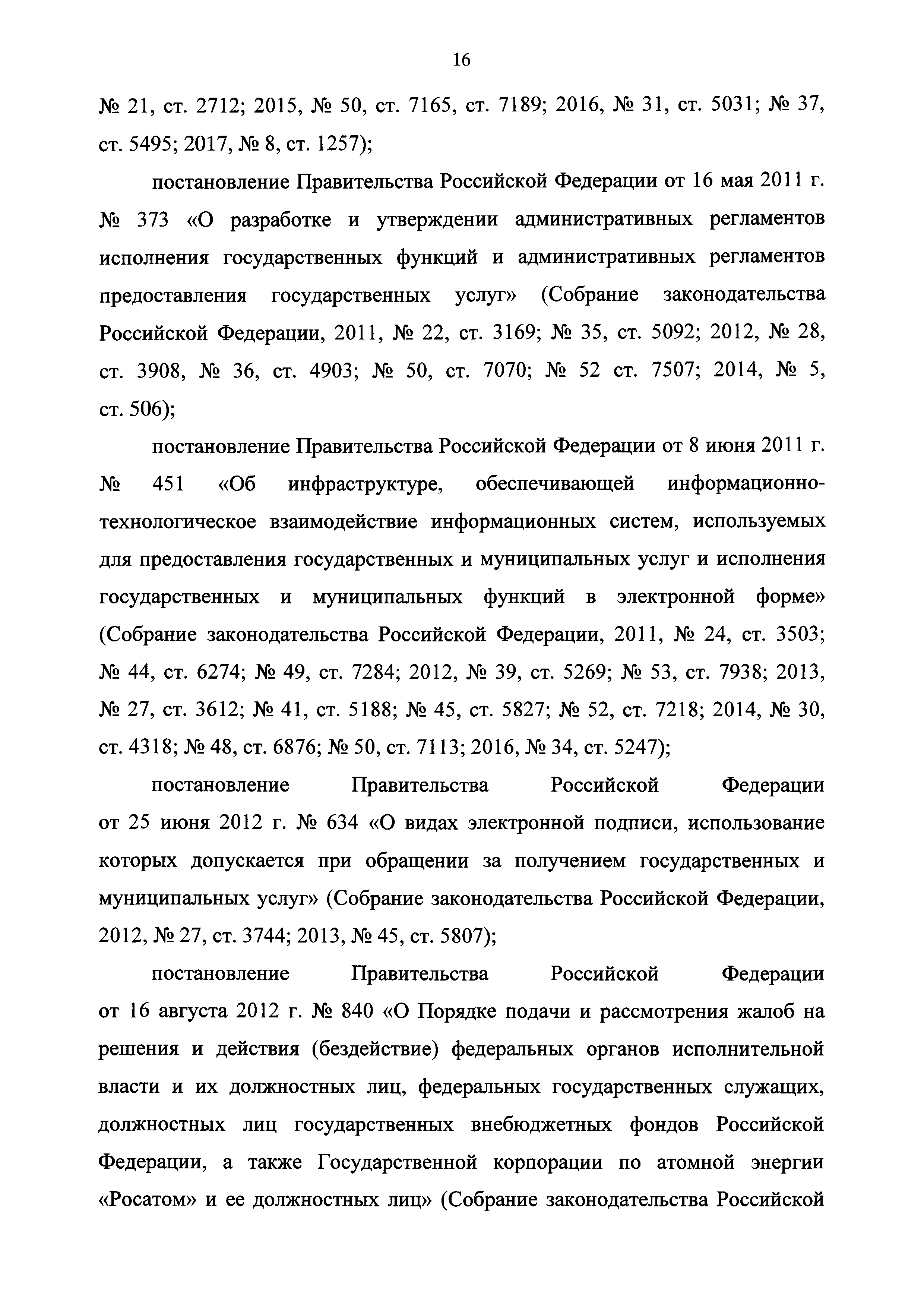 16

№ 21, ст. 2712; 2015, № 50, ст. 7165, ст. 7189; 2016, № 31, ст. 5031; № 37, ст. 5495; 2017, № 8, ст. 1257);

постановление Правительства Российской Федерации от 16 мая 2011 г. № 373 «О разработке и утверждении административных регламентов исполнения государственных функций и административных регламентов предоставления государственных услуг» (Собрание законодательства Российской Федерации, 2011, № 22, ст. 3169; № 35, ст. 5092; 2012, № 28, ст. 3908, № 36, ст. 4903; № 50, ст. 7070; № 52 ст. 7507; 2014, № 5, ст. 506);

постановление Правительства Российской Федерации от 8 июня 2011 г. № 451 «Об инфраструктуре, обеспечивающей информационно-технологическое взаимодействие информационных систем, используемых для предоставления государственных и муниципальных услуг и исполнения государственных и муниципальных функций в электронной форме» (Собрание законодательства Российской Федерации, 2011, № 24, ст. 3503; № 44, ст. 6274; № 49, ст. 7284; 2012, № 39, ст. 5269; № 53, ст. 7938; 2013, № 27, ст. 3612; № 41, ст. 5188; № 45, ст. 5827; № 52, ст. 7218; 2014, № 30, ст. 4318; № 48, ст. 6876; № 50, ст. 7113; 2016, № 34, ст. 5247);

постановление Правительства Российской Федерации от 25 июня 2012 г. № 634 «О видах электронной подписи, использование которых допускается при обращении за получением государственных и муниципальных услуг» (Собрание законодательства Российской Федерации, 2012, № 27, ст. 3744; 2013, № 45, ст. 5807);

постановление Правительства Российской Федерации от 16 августа 2012 г. № 840 «О Порядке подачи и рассмотрения жалоб на решения и действия (бездействие) федеральных органов исполнительной власти и их должностных лиц, федеральных государственных служащих, должностных лиц государственных внебюджетных фондов Российской Федерации, а также Государственной корпорации по атомной энергии «Росатом» и ее должностных лиц» (Собрание законодательства Российской